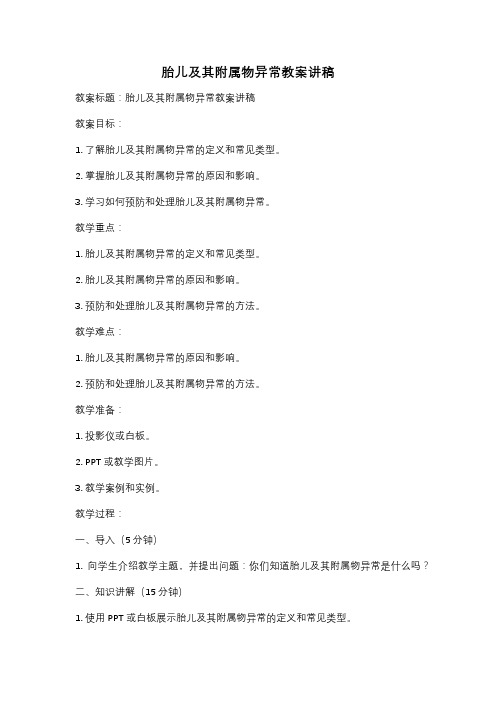 胎儿及其附属物异常教案讲稿

教案标题：胎儿及其附属物异常教案讲稿

教案目标：

1. 了解胎儿及其附属物异常的定义和常见类型。

2. 掌握胎儿及其附属物异常的原因和影响。

3. 学习如何预防和处理胎儿及其附属物异常。

教学重点：

1. 胎儿及其附属物异常的定义和常见类型。

2. 胎儿及其附属物异常的原因和影响。

3. 预防和处理胎儿及其附属物异常的方法。

教学难点：

1. 胎儿及其附属物异常的原因和影响。

2. 预防和处理胎儿及其附属物异常的方法。

教学准备：

1. 投影仪或白板。

2. PPT 或教学图片。

3. 教学案例和实例。

教学过程：

一、导入（5 分钟）

1. 向学生介绍教学主题，并提出问题：你们知道胎儿及其附属物异常是什么吗？

二、知识讲解（15 分钟）

1. 使用 PPT 或白板展示胎儿及其附属物异常的定义和常见类型。